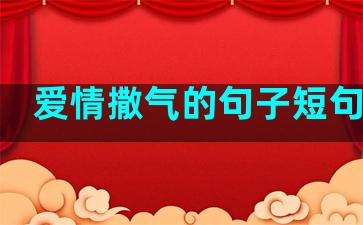 爱情撒气的句子短句